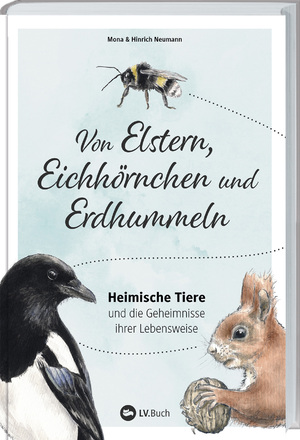 Mona & Hinrich Neumann

Von Elstern, Eichhörnchen und Erdhummeln

Heimische Tiere
und die Geheimnisse ihrer Lebensweise

LV.Buch